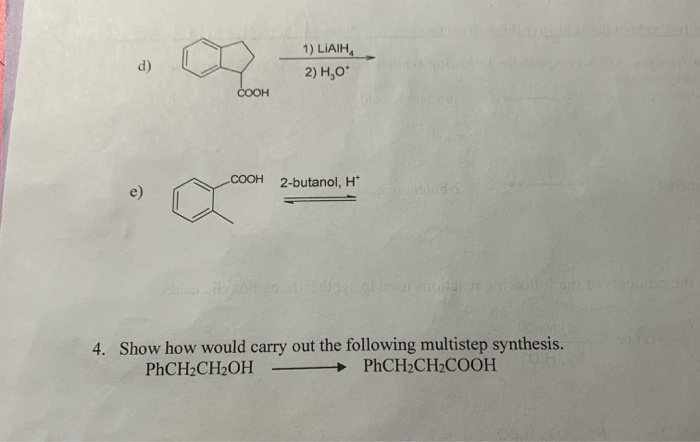 d)

COOH

1) $LiAlH_4$
2) $H_3O^+$

e)

COOH

2-butanol, $H^+$

4. Show how would carry out the following multistep synthesis.
$PhCH_2CH_2OH \longrightarrow PhCH_2CH_2COOH$